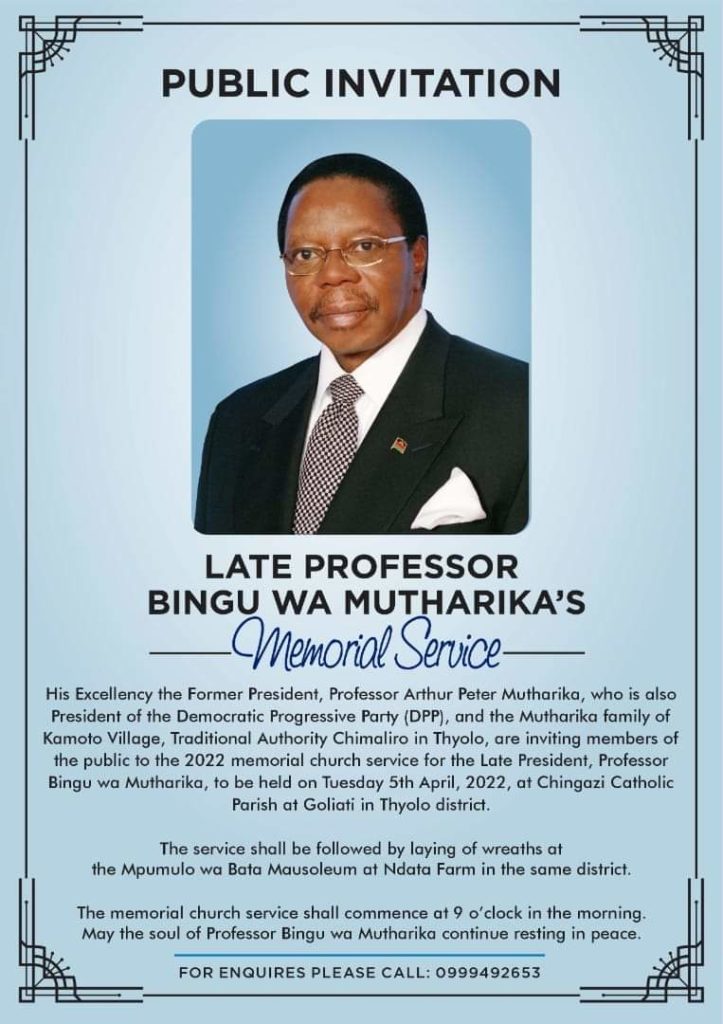 PUBLIC INVITATION

LATE PROFESSOR
BINGU WA MUTHARIKA'S
Memorial Service

His Excellency the Former President, Professor Arthur Peter Mutharika, who is also President of the Democratic Progressive Party (DPP), and the Mutharika family of Kamoto Village, Traditional Authority Chimaliro in Thyolo, are inviting members of the public to the 2022 memorial church service for the Late President, Professor Bingu wa Mutharika, to be held on Tuesday 5th April, 2022, at Chingazi Catholic Parish at Goliati in Thyolo district.

The service shall be followed by laying of wreaths at the Mpumulo wa Bata Mausoleum at Ndata Farm in the same district.

The memorial church service shall commence at 9 o'clock in the morning. May the soul of Professor Bingu wa Mutharika continue resting in peace.

FOR ENQUIRES PLEASE CALL: 0999492653